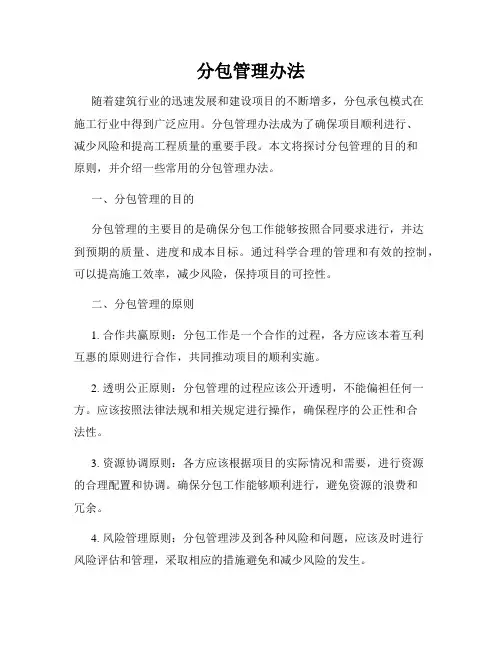 分包管理办法

随着建筑行业的迅速发展和建设项目的不断增多，分包承包模式在施工行业中得到广泛应用。分包管理办法成为了确保项目顺利进行、减少风险和提高工程质量的重要手段。本文将探讨分包管理的目的和原则，并介绍一些常用的分包管理办法。

一、分包管理的目的

分包管理的主要目的是确保分包工作能够按照合同要求进行，并达到预期的质量、进度和成本目标。通过科学合理的管理和有效的控制，可以提高施工效率，减少风险，保持项目的可控性。

二、分包管理的原则

1. 合作共赢原则：分包工作是一个合作的过程，各方应该本着互利互惠的原则进行合作，共同推动项目的顺利实施。

2. 透明公正原则：分包管理的过程应该公开透明，不能偏袒任何一方。应该按照法律法规和相关规定进行操作，确保程序的公正性和合法性。

3. 资源协调原则：各方应该根据项目的实际情况和需要，进行资源的合理配置和协调。确保分包工作能够顺利进行，避免资源的浪费和冗余。

4. 风险管理原则：分包管理涉及到各种风险和问题，应该及时进行风险评估和管理，采取相应的措施避免和减少风险的发生。